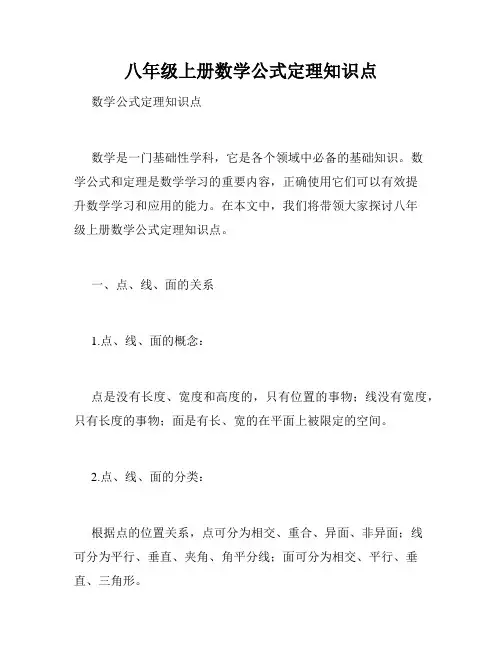 八年级上册数学公式定理知识点

数学公式定理知识点

数学是一门基础性学科，它是各个领域中必备的基础知识。数学公式和定理是数学学习的重要内容，正确使用它们可以有效提升数学学习和应用的能力。在本文中，我们将带领大家探讨八年级上册数学公式定理知识点。

一、点、线、面的关系

1.点、线、面的概念：

点是没有长度、宽度和高度的，只有位置的事物；线没有宽度，只有长度的事物；面是有长、宽的在平面上被限定的空间。

2.点、线、面的分类：

根据点的位置关系，点可分为相交、重合、异面、非异面；线可分为平行、垂直、夹角、角平分线；面可分为相交、平行、垂直、三角形。